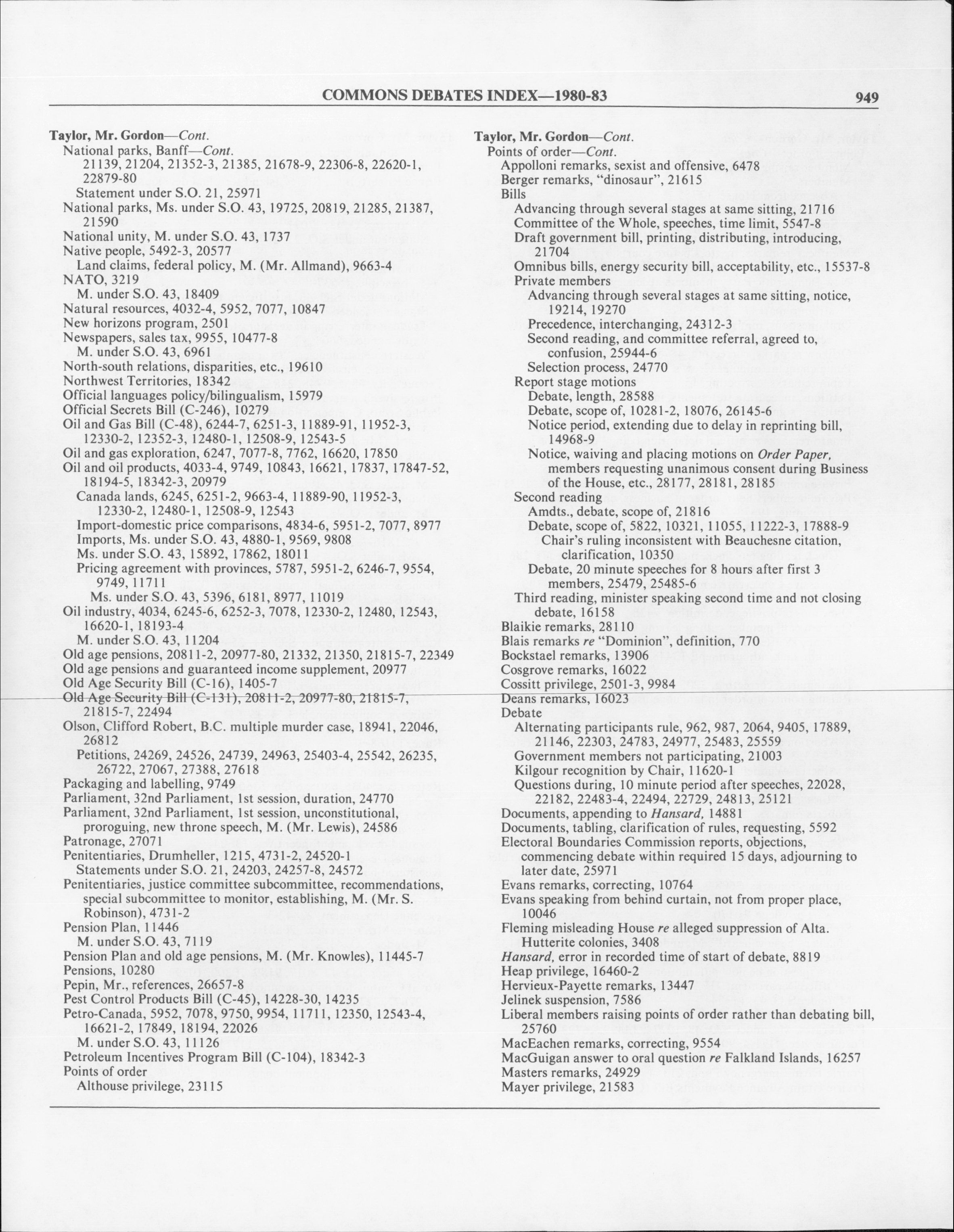 COMMONS DEBATES INDEX—1980-83

949

Taylor, Mr. Gordon—Cont.
National parks, Banff—Cont.
21139, 21204, 21352-3, 21385, 21678-9, 22306-8, 22620-1, 22879-80
Statement under S.O. 21, 25971
National parks, Ms. under S.O. 43, 19725, 20819, 21285, 21387, 21590
National unity, M. under S.O. 43, 1737
Native people, 5492-3, 20577
Land claims, federal policy, M. (Mr. Allmand), 9663-4
NATO, 3219
M. under S.O. 43, 18409
Natural resources, 4032-4, 5952, 7077, 10847
New horizons program, 2501
Newspapers, sales tax, 9955, 10477-8
M. under S.O. 43, 6961
North-south relations, disparities, etc., 19610
Northwest Territories, 18342
Official languages policy/bilingualism, 15979
Official Secrets Bill (C-246), 10279
Oil and Gas Bill (C-48), 6244-7, 6251-3, 11889-91, 11952-3, 12330-2, 12352-3, 12480-1, 12508-9, 12543-5
Oil and gas exploration, 6247, 7077-8, 7762, 16620, 17850
Oil and oil products, 4033-4, 9749, 10843, 16621, 17837, 17847-52, 18194-5, 18342-3, 20979
Canada lands, 6245, 6251-2, 9663-4, 11889-90, 11952-3, 12330-2, 12480-1, 12508-9, 12543
Import-domestic price comparisons, 4834-6, 5951-2, 7077, 8977
Imports, Ms. under S.O. 43, 4880-1, 9569, 9808
Ms. under S.O. 43, 15892, 17862, 18011
Pricing agreement with provinces, 5787, 5951-2, 6246-7, 9554, 9749, 11711
Ms. under S.O. 43, 5396, 6181, 8977, 11019
Oil industry, 4034, 6245-6, 6252-3, 7078, 12330-2, 12480, 12543, 16620-1, 18193-4
M. under S.O. 43, 11204
Old age pensions, 20811-2, 20977-80, 21332, 21350, 21815-7, 22349
Old age pensions and guaranteed income supplement, 20977
Old Age Security Bill (C-16), 1405-7
Old Age Security Bill (C-131), 20811-2, 20977-80, 21815-7, 21815-7, 22494
Olson, Clifford Robert, B.C. multiple murder case, 18941, 22046, 26812
Petitions, 24269, 24526, 24739, 24963, 25403-4, 25542, 26235, 26722, 27067, 27388, 27618
Packaging and labelling, 9749
Parliament, 32nd Parliament, 1st session, duration, 24770
Parliament, 32nd Parliament, 1st session, unconstitutional, proroguing, new throne speech, M. (Mr. Lewis), 24586
Patronage, 27071
Penitentiaries, Drumheller, 1215, 4731-2, 24520-1
Statements under S.O. 21, 24203, 24257-8, 24572
Penitentiaries, justice committee subcommittee, recommendations, special subcommittee to monitor, establishing, M. (Mr. S. Robinson), 4731-2
Pension Plan, 11446
M. under S.O. 43, 7119
Pension Plan and old age pensions, M. (Mr. Knowles), 11445-7
Pensions, 10280
Pepin, Mr., references, 26657-8
Pest Control Products Bill (C-45), 14228-30, 14235
Petro-Canada, 5952, 7078, 9750, 9954, 11711, 12350, 12543-4, 16621-2, 17849, 18194, 22026
M. under S.O. 43, 11126
Petroleum Incentives Program Bill (C-104), 18342-3
Points of order
Althouse privilege, 23115

Taylor, Mr. Gordon—Cont.
Points of order—Cont.
Appolloni remarks, sexist and offensive, 6478
Berger remarks, "dinosaur", 21615
Bills
Advancing through several stages at same sitting, 21716
Committee of the Whole, speeches, time limit, 5547-8
Draft government bill, printing, distributing, introducing, 21704
Omnibus bills, energy security bill, acceptability, etc., 15537-8
Private members
Advancing through several stages at same sitting, notice, 19214, 19270
Precedence, interchanging, 24312-3
Second reading, and committee referral, agreed to, confusion, 25944-6
Selection process, 24770
Report stage motions
Debate, length, 28588
Debate, scope of, 10281-2, 18076, 26145-6
Notice period, extending due to delay in reprinting bill, 14968-9
Notice, waiving and placing motions on Order Paper, members requesting unanimous consent during Business of the House, etc., 28177, 28181, 28185
Second reading
Amdts., debate, scope of, 21816
Debate, scope of, 5822, 10321, 11055, 11222-3, 17888-9
Chair's ruling inconsistent with Beauchesne citation, clarification, 10350
Debate, 20 minute speeches for 8 hours after first 3 members, 25479, 25485-6
Third reading, minister speaking second time and not closing debate, 16158
Blaikie remarks, 28110
Blais remarks re "Dominion", definition, 770
Bockstael remarks, 13906
Cosgrove remarks, 16022
Cossitt privilege, 2501-3, 9984
Deans remarks, 16023
Debate
Alternating participants rule, 962, 987, 2064, 9405, 17889, 21146, 22303, 24783, 24977, 25483, 25559
Government members not participating, 21003
Kilgour recognition by Chair, 11620-1
Questions during, 10 minute period after speeches, 22028, 22182, 22483-4, 22494, 22729, 24813, 25121
Documents, appending to Hansard, 14881
Documents, tabling, clarification of rules, requesting, 5592
Electoral Boundaries Commission reports, objections, commencing debate within required 15 days, adjourning to later date, 25971
Evans remarks, correcting, 10764
Evans speaking from behind curtain, not from proper place, 10046
Fleming misleading House re alleged suppression of Alta. Hutterite colonies, 3408
Hansard, error in recorded time of start of debate, 8819
Heap privilege, 16460-2
Hervieux-Payette remarks, 13447
Jelinek suspension, 7586
Liberal members raising points of order rather than debating bill, 25760
MacEachen remarks, correcting, 9554
MacGuigan answer to oral question re Falkland Islands, 16257
Masters remarks, 24929
Mayer privilege, 21583